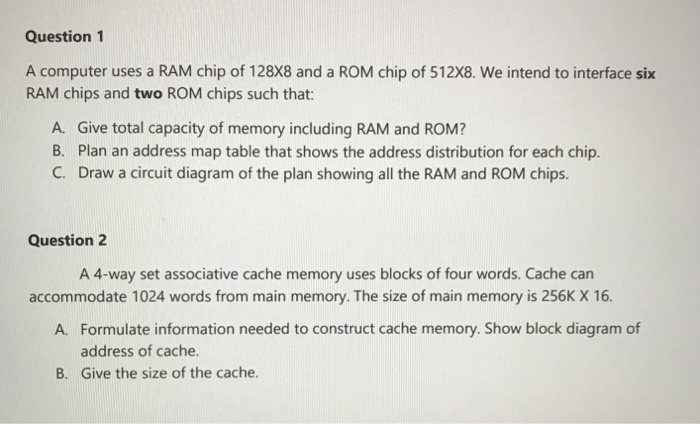 Question 1

A computer uses a RAM chip of 128X8 and a ROM chip of 512X8. We intend to interface six RAM chips and two ROM chips such that:

A. Give total capacity of memory including RAM and ROM?
B. Plan an address map table that shows the address distribution for each chip.
C. Draw a circuit diagram of the plan showing all the RAM and ROM chips.

Question 2

A 4-way set associative cache memory uses blocks of four words. Cache can accommodate 1024 words from main memory. The size of main memory is 256K X 16.

A. Formulate information needed to construct cache memory. Show block diagram of address of cache.
B. Give the size of the cache.